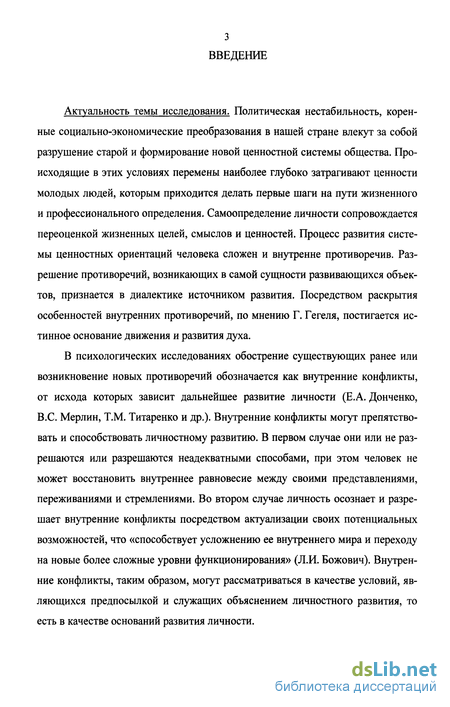 3

ВВЕДЕНИЕ

Актуальность темы исследования. Политическая нестабильность, коренные социально-экономические преобразования в нашей стране влекут за собой разрушение старой и формирование новой ценностной системы общества. Происходящие в этих условиях перемены наиболее глубоко затрагивают ценности молодых людей, которым приходится делать первые шаги на пути жизненного и профессионального определения. Самоопределение личности сопровождается переоценкой жизненных целей, смыслов и ценностей. Процесс развития системы ценностных ориентаций человека сложен и внутренне противоречив. Разрешение противоречий, возникающих в самой сущности развивающихся объектов, признается в диалектике источником развития. Посредством раскрытия особенностей внутренних противоречий, по мнению Г. Гегеля, постигается истинное основание движения и развития духа.

В психологических исследованиях обострение существующих ранее или возникновение новых противоречий обозначается как внутренние конфликты, от исхода которых зависит дальнейшее развитие личности (Е.А. Донченко, В.С. Мерлин, Т.М. Титаренко и др.). Внутренние конфликты могут препятствовать и способствовать личностному развитию. В первом случае они или не разрешаются или разрешаются неадекватными способами, при этом человек не может восстановить внутреннее равновесие между своими представлениями, переживаниями и стремлениями. Во втором случае личность осознает и разрешает внутренние конфликты посредством актуализации своих потенциальных возможностей, что «способствует усложнению ее внутреннего мира и переходу на новые более сложные уровни функционирования» (Л.И. Божович). Внутренние конфликты, таким образом, могут рассматриваться в качестве условий, являющихся предпосылкой и служащих объяснением личностного развития, то есть в качестве оснований развития личности.

dsLib.net
библиотека диссертаций